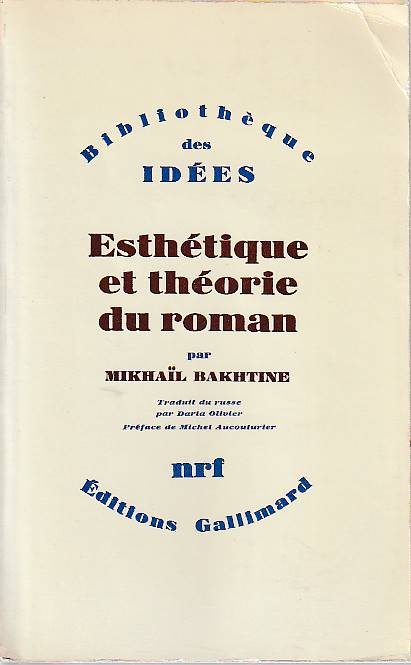 Bibliothèque
des
IDÉES

Esthétique et théorie du roman

par
MIKHAÏL BAKHTINE

Traduit du russe
par Daria Olivier
Préface de Michel Aucouturier

nrf
Éditions Gallimard